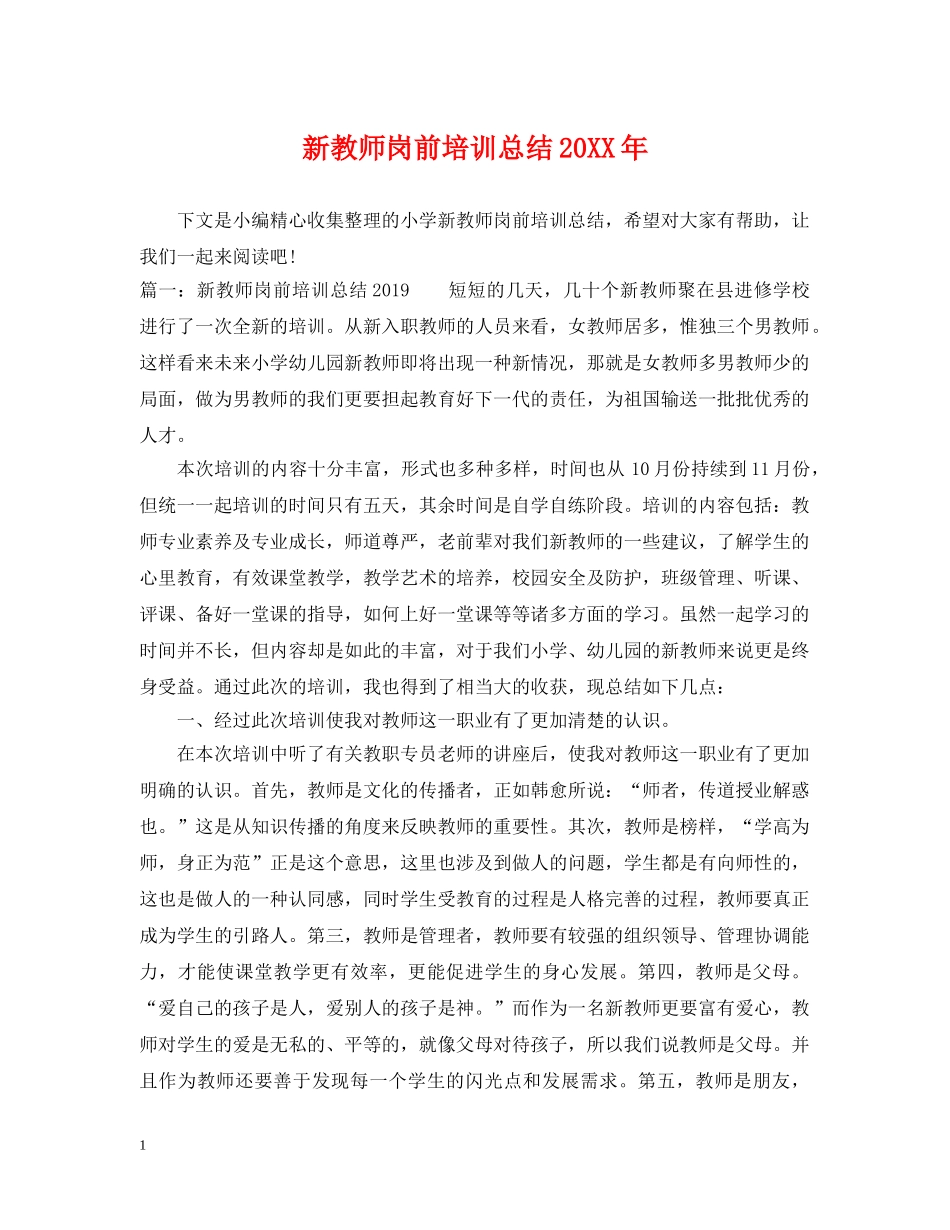 新教师岗前培训总结20XX年

下文是小编精心收集整理的小学新教师岗前培训总结，希望对大家有帮助，让我们一起来阅读吧！

篇一：新教师岗前培训总结2019　　短短的几天，几十个新教师聚在县进修学校进行了一次全新的培训。从新入职教师的人员来看，女教师居多，惟独三个男教师。这样看来未来小学幼儿园新教师即将出现一种新情况，那就是女教师多男教师少的局面，做为男教师的我们更要担起教育好下一代的责任，为祖国输送一批批优秀的人才。

本次培训的内容十分丰富，形式也多种多样，时间也从10月份持续到11月份，但统一一起培训的时间只有五天，其余时间是自学自练阶段。培训的内容包括：教师专业素养及专业成长，师道尊严，老前辈对我们新教师的一些建议，了解学生的心里教育，有效课堂教学，教学艺术的培养，校园安全及防护，班级管理、听课、评课、备好一堂课的指导，如何上好一堂课等等诸多方面的学习。虽然一起学习的时间并不长，但内容却是如此的丰富，对于我们小学、幼儿园的新教师来说更是终身受益。通过此次的培训，我也得到了相当大的收获，现总结如下几点：

一、经过此次培训使我对教师这一职业有了更加清楚的认识。

在本次培训中听了有关教职专员老师的讲座后，使我对教师这一职业有了更加明确的认识。首先，教师是文化的传播者，正如韩愈所说：“师者，传道授业解惑也。”这是从知识传播的角度来反映教师的重要性。其次，教师是榜样，“学高为师，身正为范”正是这个意思，这里也涉及到做人的问题，学生都是有向师性的，这也是做人的一种认同感，同时学生受教育的过程是人格完善的过程，教师要真正成为学生的引路人。第三，教师是管理者，教师要有较强的组织领导、管理协调能力，才能使课堂教学更有效率，更能促进学生的身心发展。第四，教师是父母。“爱自己的孩子是人，爱别人的孩子是神。”而作为一名新教师更要富有爱心，教师对学生的爱是无私的、平等的，就像父母对待孩子，所以我们说教师是父母。并且作为教师还要善于发现每一个学生的闪光点和发展需求。第五，教师是朋友，

1